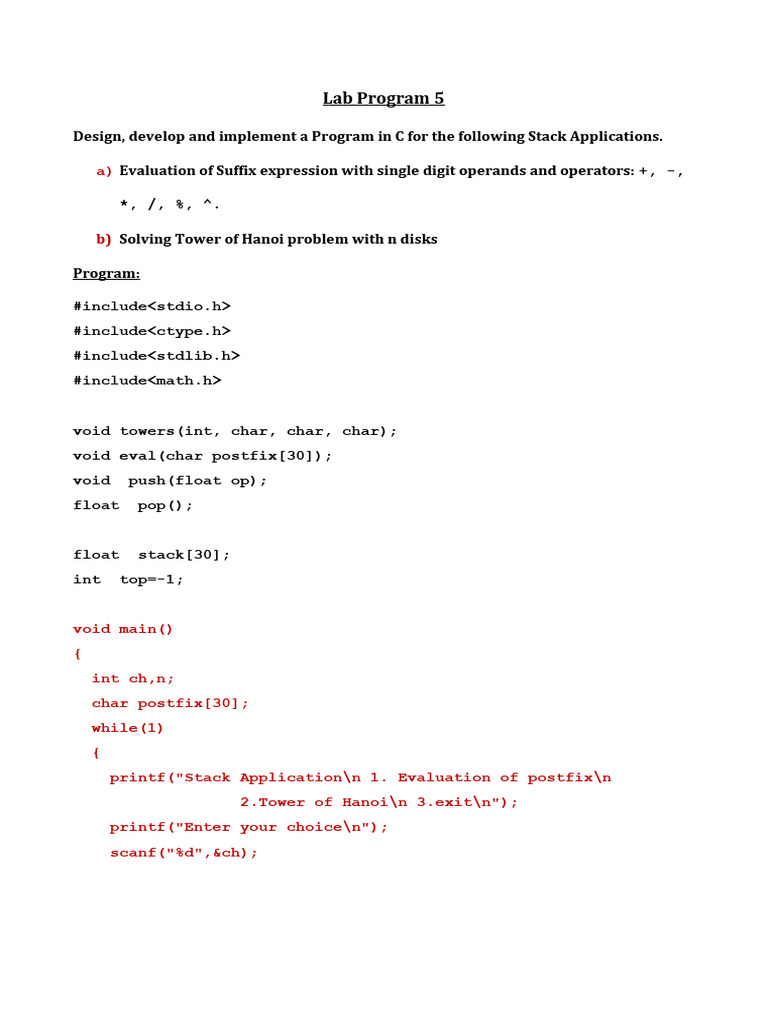 Lab Program 5

Design, develop and implement a Program in C for the following Stack Applications.

a) Evaluation of Suffix expression with single digit operands and operators: +, -, *, /, %, ^.

b) Solving Tower of Hanoi problem with n disks

Program:

#include<stdio.h>
#include<ctype.h>
#include<stdlib.h>
#include<math.h>

void towers(int, char, char, char);
void eval(char postfix[30]);
void  push(float op);
float  pop();

float  stack[30];
int  top=-1;

void main()
{
  int ch,n;
  char postfix[30];
  while(1)
  {
    printf("Stack Application\n 1. Evaluation of postfix\n
                2.Tower of Hanoi\n 3.exit\n");
    printf("Enter your choice\n");
    scanf("%d",&ch);